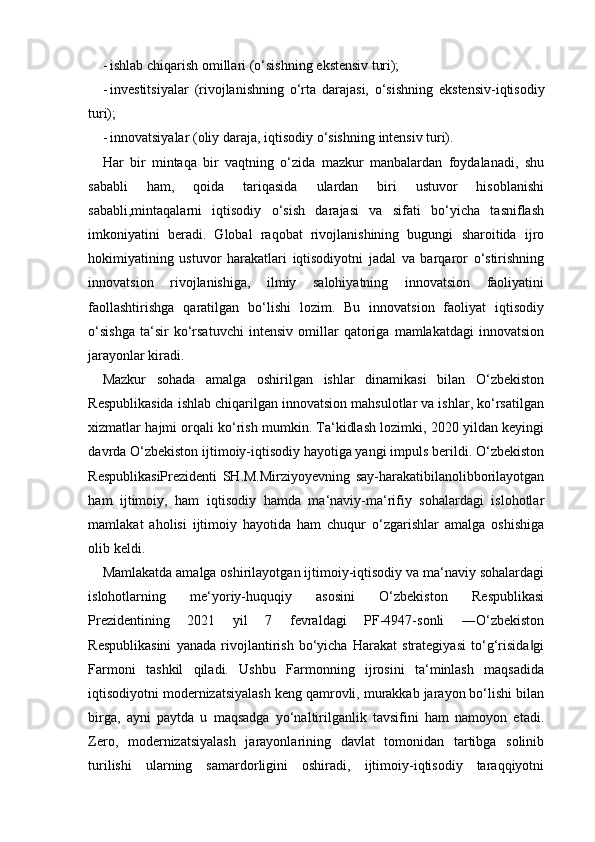 - ishlab chiqarish omillari (o‘sishning ekstensiv turi);

- investitsiyalar (rivojlanishning o‘rta darajasi, o‘sishning ekstensiv-iqtisodiy turi);

- innovatsiyalar (oliy daraja, iqtisodiy o‘sishning intensiv turi).

Har bir mintaqa bir vaqtning o‘zida mazkur manbalardan foydalanadi, shu sababli ham, qoida tariqasida ulardan biri ustuvor hisoblanishi sababli,mintaqalarni iqtisodiy o‘sish darajasi va sifati bo‘yicha tasniflash imkoniyatini beradi. Global raqobat rivojlanishining bugungi sharoitida ijro hokimiyatining ustuvor harakatlari iqtisodiyotni jadal va barqaror o‘stirishning innovatsion rivojlanishiga, ilmiy salohiyatning innovatsion faoliyatini faollashtirishga qaratilgan bo‘lishi lozim. Bu innovatsion faoliyat iqtisodiy o‘sishga ta‘sir ko‘rsatuvchi intensiv omillar qatoriga mamlakatdagi innovatsion jarayonlar kiradi.

Mazkur sohada amalga oshirilgan ishlar dinamikasi bilan O‘zbekiston Respublikasida ishlab chiqarilgan innovatsion mahsulotlar va ishlar, ko‘rsatilgan xizmatlar hajmi orqali ko‘rish mumkin. Ta‘kidlash lozimki, 2020 yildan keyingi davrda O‘zbekiston ijtimoiy-iqtisodiy hayotiga yangi impuls berildi. O‘zbekiston RespublikasiPrezidenti SH.M.Mirziyoyevning say-harakatibilanolibborilayotgan ham ijtimoiy, ham iqtisodiy hamda ma‘naviy-ma‘rifiy sohalardagi islohotlar mamlakat aholisi ijtimoiy hayotida ham chuqur o‘zgarishlar amalga oshishiga olib keldi.

Mamlakatda amalga oshirilayotgan ijtimoiy-iqtisodiy va ma‘naviy sohalardagi islohotlarning me‘yoriy-huquqiy asosini O‘zbekiston Respublikasi Prezidentining 2021 yil 7 fevraldagi PF-4947-sonli ―O‘zbekiston Respublikasini yanada rivojlantirish bo‘yicha Harakat strategiyasi to‘g‘risida‖gi Farmoni tashkil qiladi. Ushbu Farmonning ijrosini ta‘minlash maqsadida iqtisodiyotni modernizatsiyalash keng qamrovli, murakkab jarayon bo‘lishi bilan birga, ayni paytda u maqsadga yo‘naltirilganlik tavsifini ham namoyon etadi. Zero, modernizatsiyalash jarayonlarining davlat tomonidan tartibga solinib turilishi ularning samardorligini oshiradi, ijtimoiy-iqtisodiy taraqqiyotni